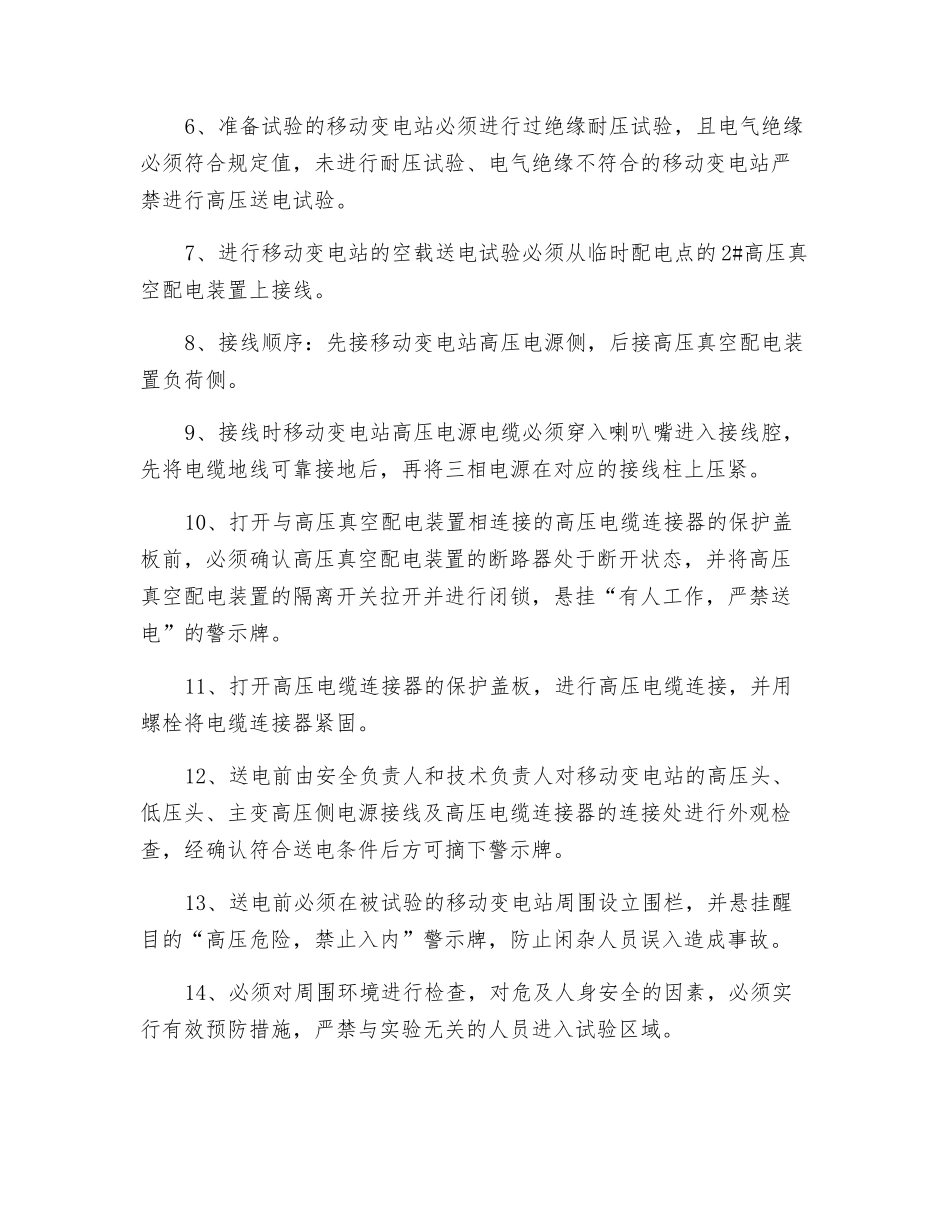 6、准备试验的移动变电站必须进行过绝缘耐压试验，且电气绝缘必须符合规定值，未进行耐压试验、电气绝缘不符合的移动变电站严禁进行高压送电试验。

7、进行移动变电站的空载送电试验必须从临时配电点的2#高压真空配电装置上接线。

8、接线顺序：先接移动变电站高压电源侧，后接高压真空配电装置负荷侧。

9、接线时移动变电站高压电源电缆必须穿入喇叭嘴进入接线腔，先将电缆地线可靠接地后，再将三相电源在对应的接线柱上压紧。

10、打开与高压真空配电装置相连接的高压电缆连接器的保护盖板前，必须确认高压真空配电装置的断路器处于断开状态，并将高压真空配电装置的隔离开关拉开并进行闭锁，悬挂“有人工作，严禁送电”的警示牌。

11、打开高压电缆连接器的保护盖板，进行高压电缆连接，并用螺栓将电缆连接器紧固。

12、送电前由安全负责人和技术负责人对移动变电站的高压头、低压头、主变高压侧电源接线及高压电缆连接器的连接处进行外观检查，经确认符合送电条件后方可摘下警示牌。

13、送电前必须在被试验的移动变电站周围设立围栏，并悬挂醒目的“高压危险，禁止入内”警示牌，防止闲杂人员误入造成事故。

14、必须对周围环境进行检查，对危及人身安全的因素，必须实行有效预防措施，严禁与实验无关的人员进入试验区域。